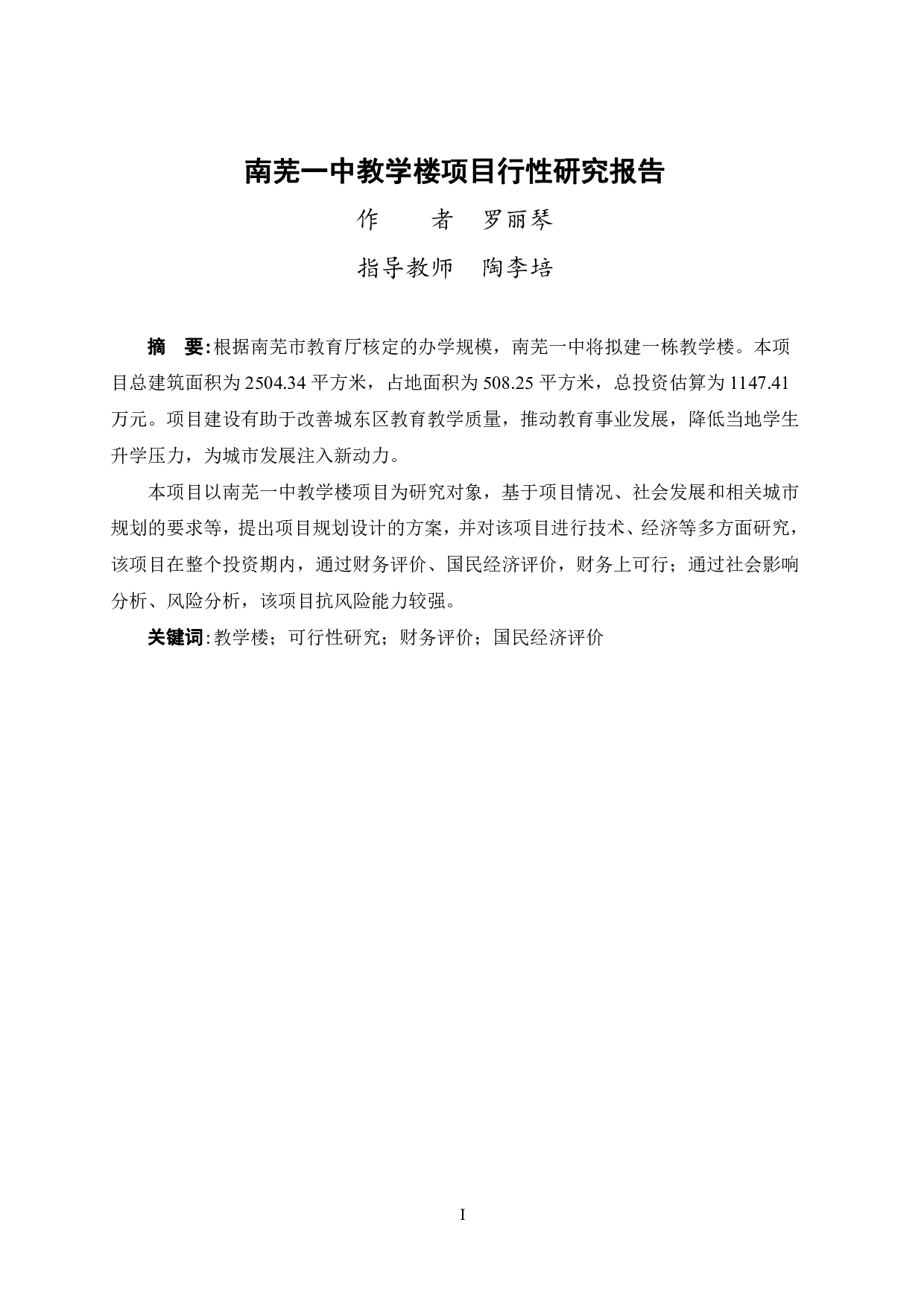 南芜一中教学楼项目行性研究报告

作　　者　罗丽琴

指导教师　陶李培

摘　要:根据南芜市教育厅核定的办学规模，南芜一中将拟建一栋教学楼。本项目总建筑面积为 2504.34 平方米，占地面积为 508.25 平方米，总投资估算为 1147.41 万元。项目建设有助于改善城东区教育教学质量，推动教育事业发展，降低当地学生升学压力，为城市发展注入新动力。

本项目以南芜一中教学楼项目为研究对象，基于项目情况、社会发展和相关城市规划的要求等，提出项目规划设计的方案，并对该项目进行技术、经济等多方面研究，该项目在整个投资期内，通过财务评价、国民经济评价，财务上可行；通过社会影响分析、风险分析，该项目抗风险能力较强。

关键词:教学楼；可行性研究；财务评价；国民经济评价

I